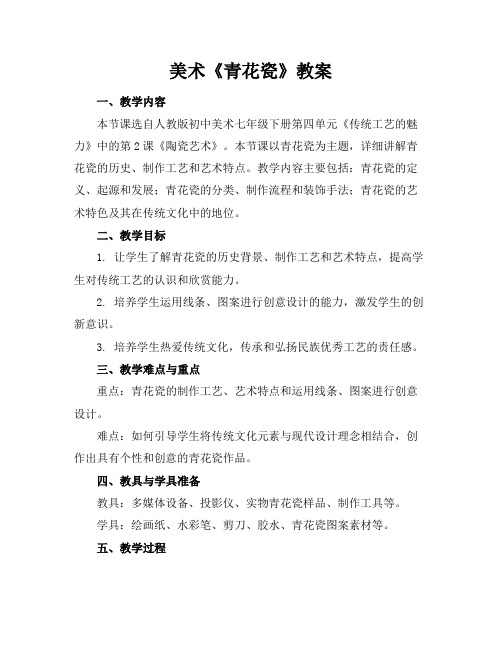 美术《青花瓷》教案

一、教学内容

本节课选自人教版初中美术七年级下册第四单元《传统工艺的魅力》中的第2课《陶瓷艺术》。本节课以青花瓷为主题，详细讲解青花瓷的历史、制作工艺和艺术特点。教学内容主要包括：青花瓷的定义、起源和发展；青花瓷的分类、制作流程和装饰手法；青花瓷的艺术特色及其在传统文化中的地位。

二、教学目标

1. 让学生了解青花瓷的历史背景、制作工艺和艺术特点，提高学生对传统工艺的认识和欣赏能力。

2. 培养学生运用线条、图案进行创意设计的能力，激发学生的创新意识。

3. 培养学生热爱传统文化，传承和弘扬民族优秀工艺的责任感。

三、教学难点与重点

重点：青花瓷的制作工艺、艺术特点和运用线条、图案进行创意设计。

难点：如何引导学生将传统文化元素与现代设计理念相结合，创作出具有个性和创意的青花瓷作品。

四、教具与学具准备

教具：多媒体设备、投影仪、实物青花瓷样品、制作工具等。

学具：绘画纸、水彩笔、剪刀、胶水、青花瓷图案素材等。

五、教学过程